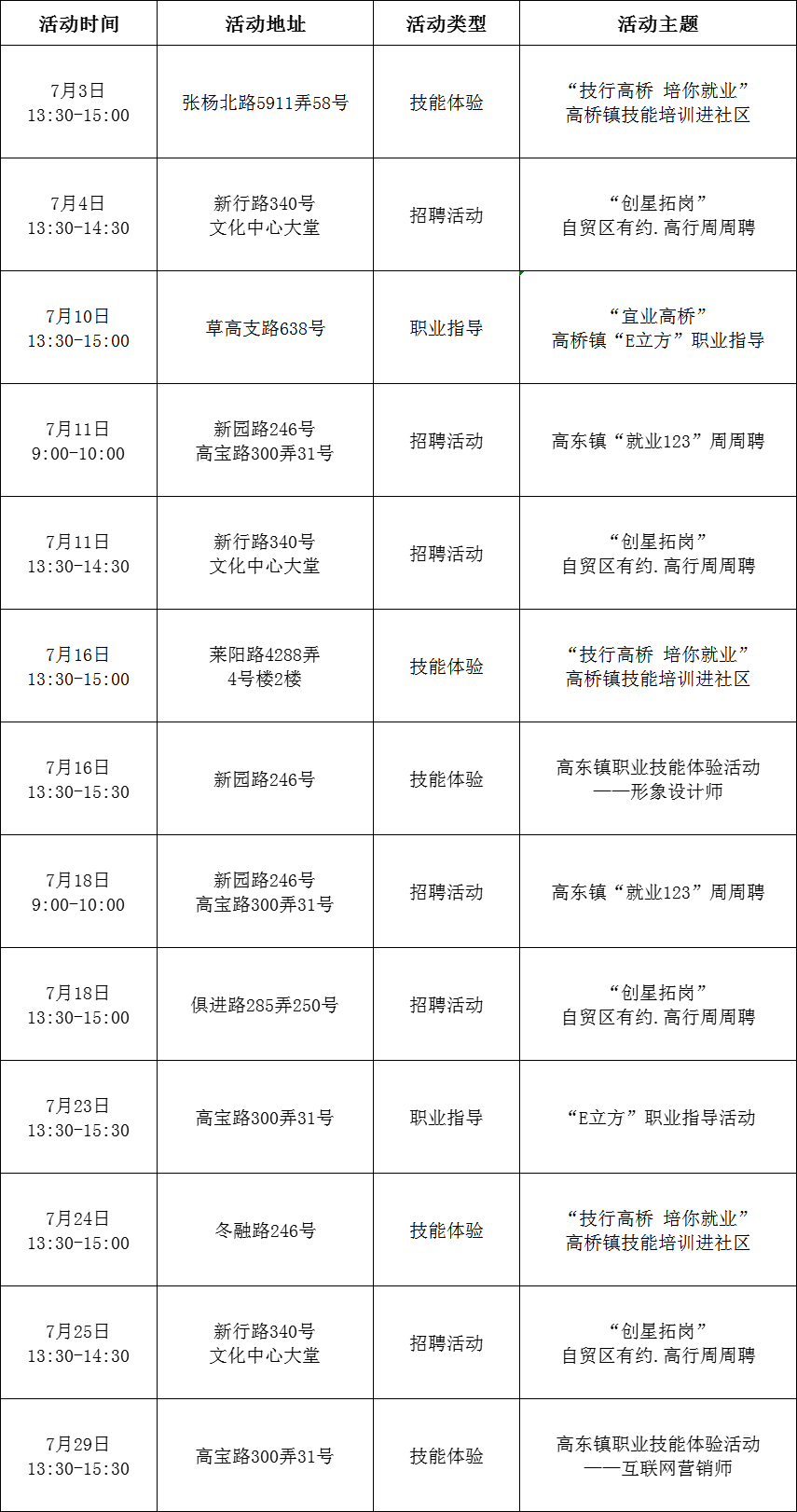 | 活动时间 | 活动地址 | 活动类型 | 活动主题 |
|---|---|---|---|
| 7月3日 13:30-15:00 | 张杨北路5911弄58号 | 技能体验 | “技行高桥 培你就业” 高桥镇技能培训进社区 |
| 7月4日 13:30-14:30 | 新行路340号 文化中心大堂 | 招聘活动 | “创星拓岗” 自贸区有约.高行周周聘 |
| 7月10日 13:30-15:00 | 草高支路638号 | 职业指导 | “宜业高桥” 高桥镇“E立方”职业指导 |
| 7月11日 9:00-10:00 | 新园路246号 高宝路300弄31号 | 招聘活动 | 高东镇“就业123”周周聘 |
| 7月11日 13:30-14:30 | 新行路340号 文化中心大堂 | 招聘活动 | “创星拓岗” 自贸区有约.高行周周聘 |
| 7月16日 13:30-15:00 | 莱阳路4288弄 4号楼2楼 | 技能体验 | “技行高桥 培你就业” 高桥镇技能培训进社区 |
| 7月16日 13:30-15:30 | 新园路246号 | 技能体验 | 高东镇职业技能体验活动 ——形象设计师 |
| 7月18日 9:00-10:00 | 新园路246号 高宝路300弄31号 | 招聘活动 | 高东镇“就业123”周周聘 |
| 7月18日 13:30-15:00 | 俱进路285弄250号 | 招聘活动 | “创星拓岗” 自贸区有约.高行周周聘 |
| 7月23日 13:30-15:30 | 高宝路300弄31号 | 职业指导 | “E立方”职业指导活动 |
| 7月24日 13:30-15:00 | 冬融路246号 | 技能体验 | “技行高桥 培你就业” 高桥镇技能培训进社区 |
| 7月25日 13:30-14:30 | 新行路340号 文化中心大堂 | 招聘活动 | “创星拓岗” 自贸区有约.高行周周聘 |
| 7月29日 13:30-15:30 | 高宝路300弄31号 | 技能体验 | 高东镇职业技能体验活动 ——互联网营销师 |